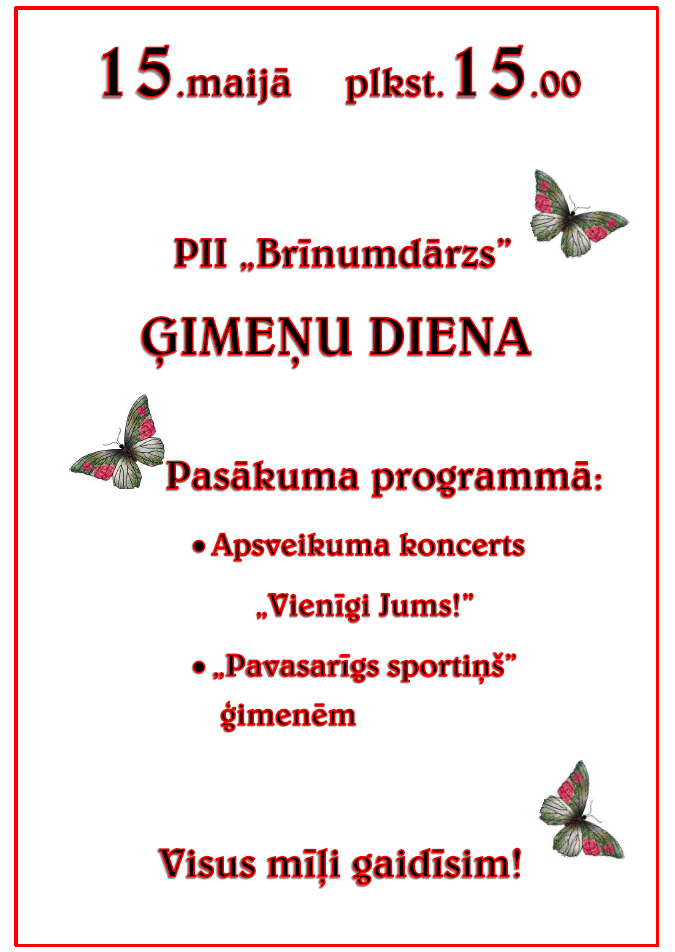 15.maijā plkst. 15.00

PII „Brīnumdārzs”

ĢIMEŅU DIENA

Pasākuma programmā:

• Apsveikuma koncerts „Vienīgi Jums!”

• „Pavasarīgs sportiņš” ģimenēm

Visus mīļi gaidīsim!